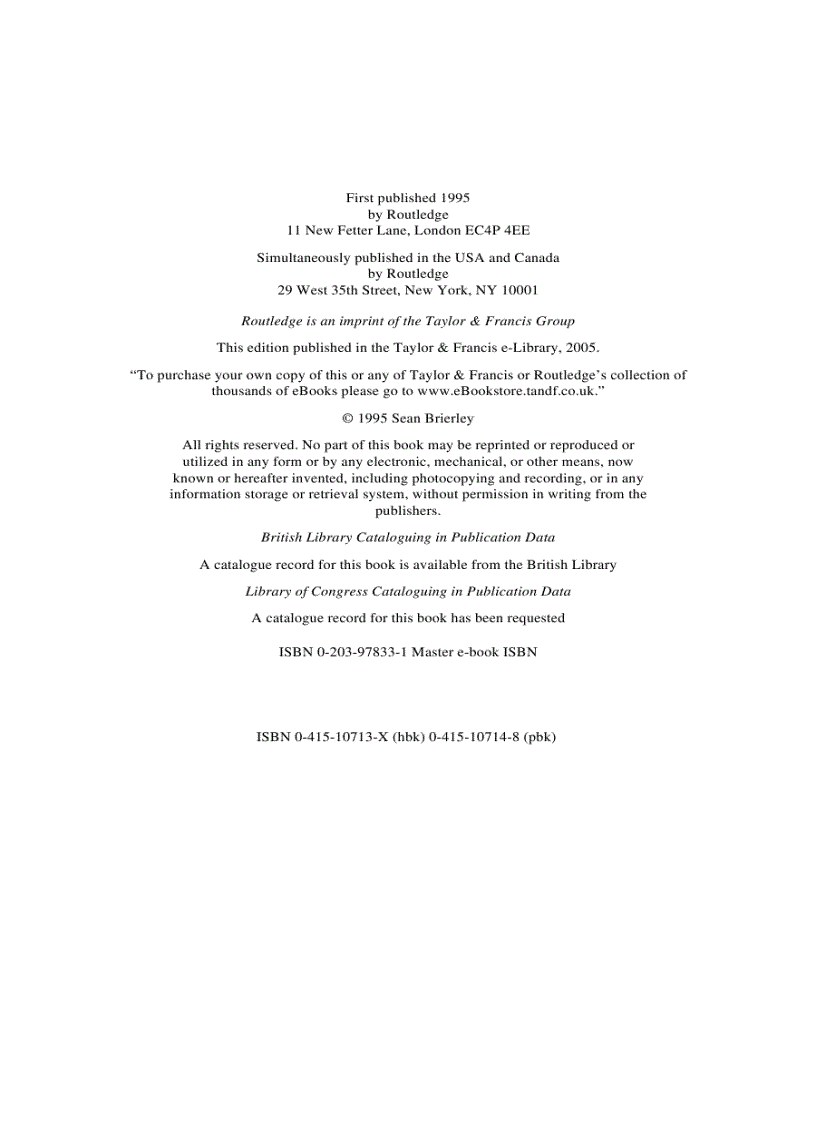 First published 1995
by Routledge
11 New Fetter Lane, London EC4P 4EE

Simultaneously published in the USA and Canada
by Routledge
29 West 35th Street, New York, NY 10001

Routledge is an imprint of the Taylor & Francis Group

This edition published in the Taylor & Francis e-Library, 2005.

“To purchase your own copy of this or any of Taylor & Francis or Routledge’s collection of thousands of eBooks please go to www.eBookstore.tandf.co.uk.”

© 1995 Sean Brierley

All rights reserved. No part of this book may be reprinted or reproduced or utilized in any form or by any electronic, mechanical, or other means, now known or hereafter invented, including photocopying and recording, or in any information storage or retrieval system, without permission in writing from the publishers.

British Library Cataloguing in Publication Data

A catalogue record for this book is available from the British Library

Library of Congress Cataloguing in Publication Data

A catalogue record for this book has been requested

ISBN 0-203-97833-1 Master e-book ISBN

ISBN 0-415-10713-X (hbk) 0-415-10714-8 (pbk)